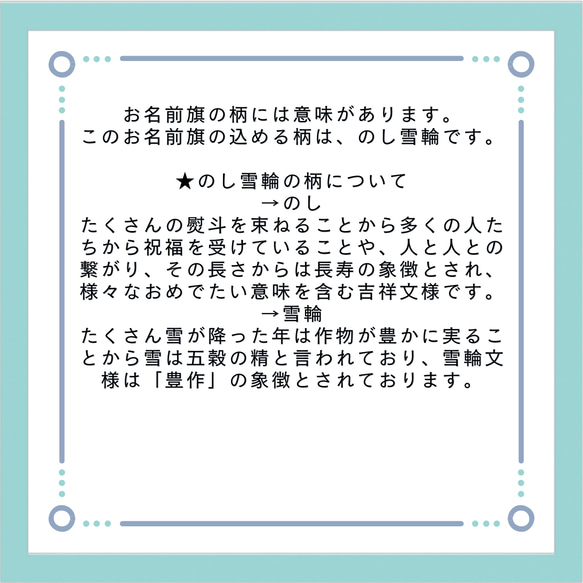 お名前旗の柄には意味があります。
このお名前旗の込める柄は、のし雪輪です。

★のし雪輪の柄について
→のし
たくさんの熨斗を束ねることから多くの人たちから祝福を受けていることや、人と人との繋がり、その長さからは長寿の象徴とされ、様々なおめでたい意味を含む吉祥文様です。
→雪輪
たくさん雪が降った年は作物が豊かに実ることから雪は五穀の精と言われており、雪輪文様は「豊作」の象徴とされております。